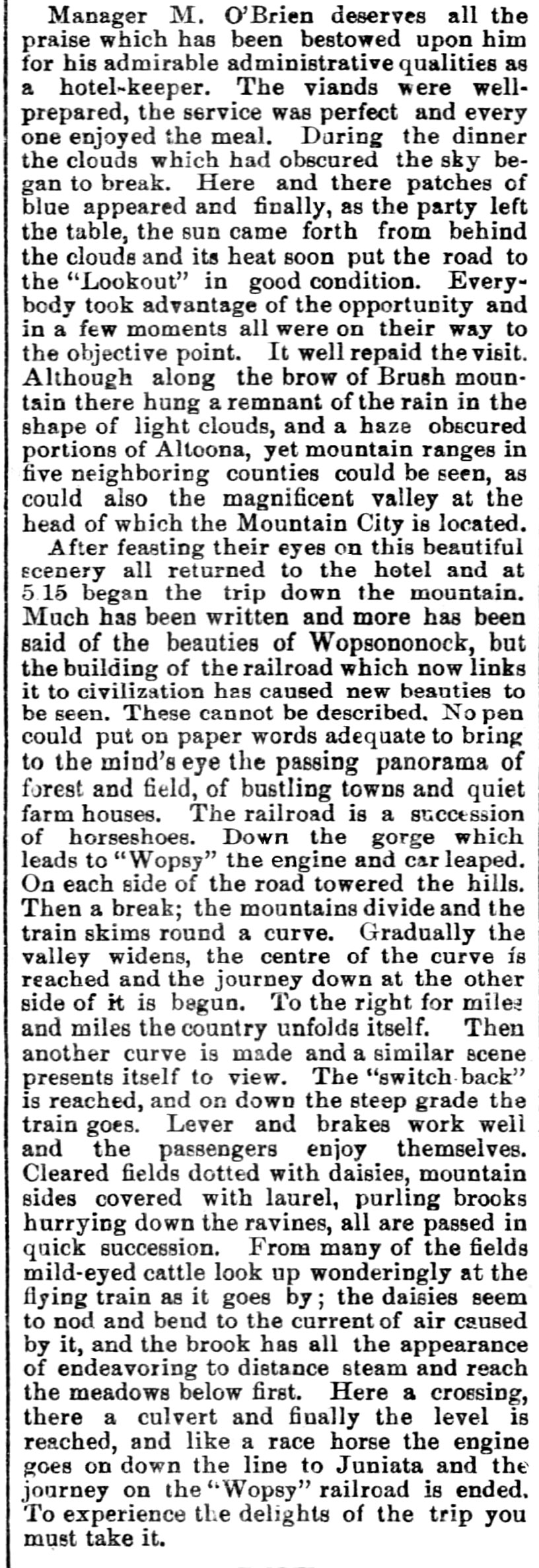 Manager M. O'Brien deserves all the praise which has been bestowed upon him for his admirable administrative qualities as a hotel-keeper. The viands were well-prepared, the service was perfect and every one enjoyed the meal. During the dinner the clouds which had obscured the sky began to break. Here and there patches of blue appeared and finally, as the party left the table, the sun came forth from behind the clouds and its heat soon put the road to the "Lookout" in good condition. Everybody took advantage of the opportunity and in a few moments all were on their way to the objective point. It well repaid the visit. Although along the brow of Brush mountain there hung a remnant of the rain in the shape of light clouds, and a haze obscured portions of Altoona, yet mountain ranges in five neighboring counties could be seen, as could also the magnificent valley at the head of which the Mountain City is located.

After feasting their eyes on this beautiful scenery all returned to the hotel and at 5.15 began the trip down the mountain. Much has been written and more has been said of the beauties of Wopsononock, but the building of the railroad which now links it to civilization has caused new beauties to be seen. These cannot be described. No pen could put on paper words adequate to bring to the mind's eye the passing panorama of forest and field, of bustling towns and quiet farm houses. The railroad is a succession of horseshoes. Down the gorge which leads to "Wopsy" the engine and car leaped. On each side of the road towered the hills. Then a break; the mountains divide and the train skims round a curve. Gradually the valley widens, the centre of the curve is reached and the journey down at the other side of it is begun. To the right for miles and miles the country unfolds itself. Then another curve is made and a similar scene presents itself to view. The "switch back" is reached, and on down the steep grade the train goes. Lever and brakes work well and the passengers enjoy themselves. Cleared fields dotted with daisies, mountain sides covered with laurel, purling brooks hurrying down the ravines, all are passed in quick succession. From many of the fields mild-eyed cattle look up wonderingly at the flying train as it goes by; the daisies seem to nod and bend to the current of air caused by it, and the brook has all the appearance of endeavoring to distance steam and reach the meadows below first. Here a crossing, there a culvert and finally the level is reached, and like a race horse the engine goes on down the line to Juniata and the journey on the "Wopsy" railroad is ended. To experience the delights of the trip you must take it.